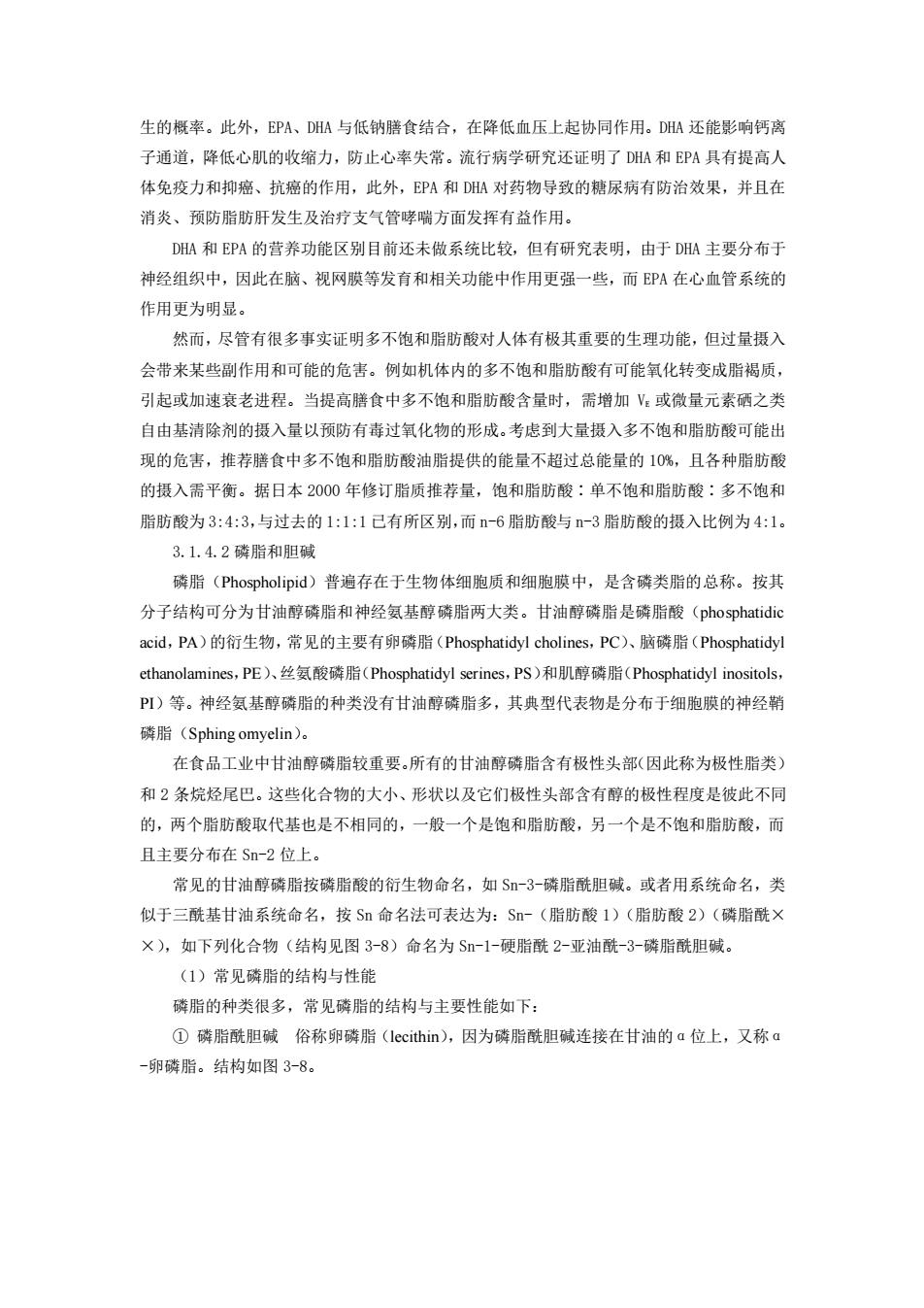 生的概率。此外，EPA、DHA 与低钠膳食结合，在降低血压上起协同作用。DHA 还能影响钙离子通道，降低心肌的收缩力，防止心率失常。流行病学研究还证明了 DHA 和 EPA 具有提高人体免疫力和抑癌、抗癌的作用，此外，EPA 和 DHA 对药物导致的糖尿病有防治效果，并且在消炎、预防脂肪肝发生及治疗支气管哮喘方面发挥有益作用。

DHA 和 EPA 的营养功能区别目前还未做系统比较，但有研究表明，由于 DHA 主要分布于神经组织中，因此在脑、视网膜等发育和相关功能中作用更强一些，而 EPA 在心血管系统的作用更为明显。

然而，尽管有很多事实证明多不饱和脂肪酸对人体有极其重要的生理功能，但过量摄入会带来某些副作用和可能的危害。例如机体内的多不饱和脂肪酸有可能氧化转变成脂褐质，引起或加速衰老进程。当提高膳食中多不饱和脂肪酸含量时，需增加 $V_E$ 或微量元素硒之类自由基清除剂的摄入量以预防有毒过氧化物的形成。考虑到大量摄入多不饱和脂肪酸可能出现的危害，推荐膳食中多不饱和脂肪酸油脂提供的能量不超过总能量的 10%，且各种脂肪酸的摄入需平衡。据日本 2000 年修订脂质推荐量，饱和脂肪酸：单不饱和脂肪酸：多不饱和脂肪酸为 3:4:3，与过去的 1:1:1 已有所区别，而 n-6 脂肪酸与 n-3 脂肪酸的摄入比例为 4:1。

3.1.4.2 磷脂和胆碱

磷脂（Phospholipid）普遍存在于生物体细胞质和细胞膜中，是含磷类脂的总称。按其分子结构可分为甘油醇磷脂和神经氨基醇磷脂两大类。甘油醇磷脂是磷脂酸（phosphatidic acid，PA）的衍生物，常见的主要有卵磷脂（Phosphatidyl cholines，PC）、脑磷脂（Phosphatidyl ethanolamines，PE）、丝氨酸磷脂（Phosphatidyl serines，PS）和肌醇磷脂（Phosphatidyl inositols，PI）等。神经氨基醇磷脂的种类没有甘油醇磷脂多，其典型代表物是分布于细胞膜的神经鞘磷脂（Sphing omyelin）。

在食品工业中甘油醇磷脂较重要。所有的甘油醇磷脂含有极性头部(因此称为极性脂类）和 2 条烷烃尾巴。这些化合物的大小、形状以及它们极性头部含有醇的极性程度是彼此不同的，两个脂肪酸取代基也是不相同的，一般一个是饱和脂肪酸，另一个是不饱和脂肪酸，而且主要分布在 Sn-2 位上。

常见的甘油醇磷脂按磷脂酸的衍生物命名，如 Sn-3-磷脂酰胆碱。或者用系统命名，类似于三酰基甘油系统命名，按 Sn 命名法可表达为：Sn-（脂肪酸 1）（脂肪酸 2）（磷脂酰××），如下列化合物（结构见图 3-8）命名为 Sn-1-硬脂酰 2-亚油酰-3-磷脂酰胆碱。

（1）常见磷脂的结构与性能

磷脂的种类很多，常见磷脂的结构与主要性能如下：

① 磷脂酰胆碱　俗称卵磷脂（lecithin），因为磷脂酰胆碱连接在甘油的 α 位上，又称 α-卵磷脂。结构如图 3-8。